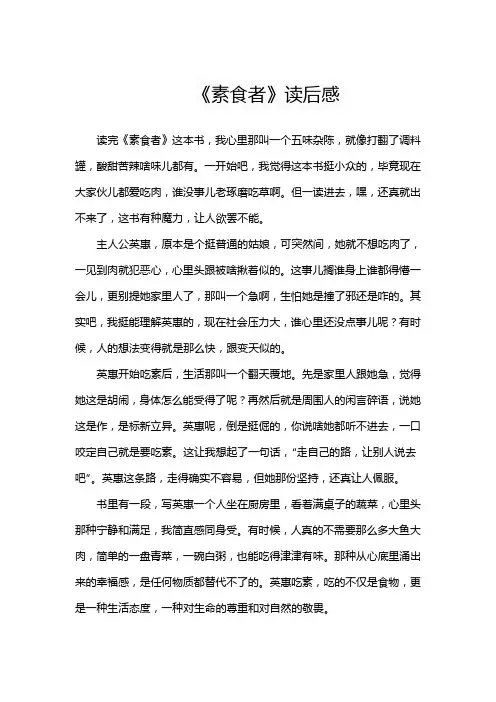 《素食者》读后感

读完《素食者》这本书，我心里那叫一个五味杂陈，就像打翻了调料罐，酸甜苦辣啥味儿都有。一开始吧，我觉得这本书挺小众的，毕竟现在大家伙儿都爱吃肉，谁没事儿老琢磨吃草啊。但一读进去，嘿，还真就出不来了，这书有种魔力，让人欲罢不能。

主人公英惠，原本是个挺普通的姑娘，可突然间，她就不想吃肉了，一见到肉就犯恶心，心里头跟被啥揪着似的。这事儿搁谁身上谁都得懵一会儿，更别提她家里人了，那叫一个急啊，生怕她是撞了邪还是咋的。其实吧，我挺能理解英惠的，现在社会压力大，谁心里还没点事儿呢？有时候，人的想法变得就是那么快，跟变天似的。

英惠开始吃素后，生活那叫一个翻天覆地。先是家里人跟她急，觉得她这是胡闹，身体怎么能受得了呢？再然后就是周围人的闲言碎语，说她这是作，是标新立异。英惠呢，倒是挺倔的，你说啥她都听不进去，一口咬定自己就是要吃素。这让我想起了一句话，“走自己的路，让别人说去吧”。英惠这条路，走得确实不容易，但她那份坚持，还真让人佩服。

书里有一段，写英惠一个人坐在厨房里，看着满桌子的蔬菜，心里头那种宁静和满足，我简直感同身受。有时候，人真的不需要那么多大鱼大肉，简单的一盘青菜，一碗白粥，也能吃得津津有味。那种从心底里涌出来的幸福感，是任何物质都替代不了的。英惠吃素，吃的不仅是食物，更是一种生活态度，一种对生命的尊重和对自然的敬畏。